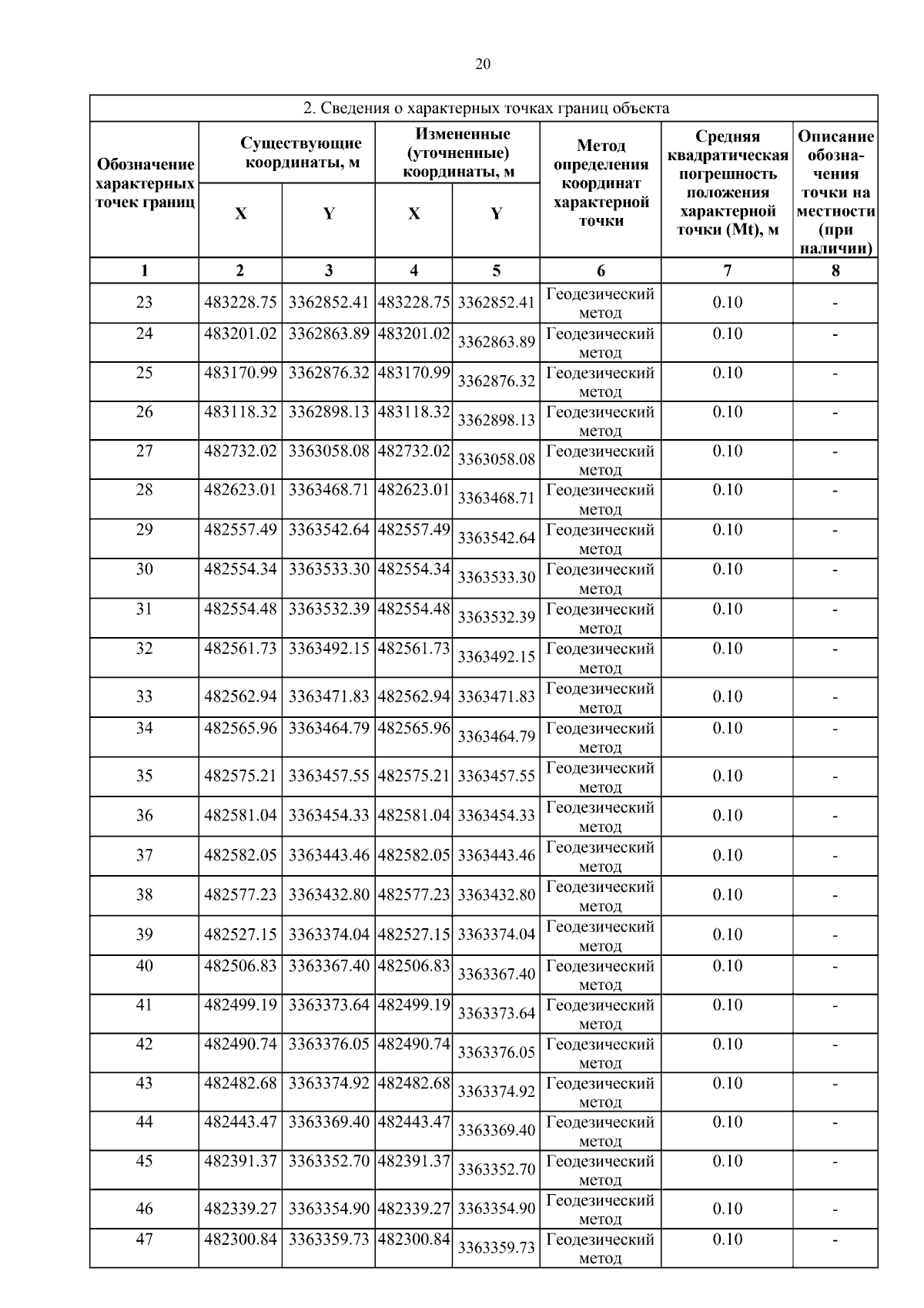 20

2. Сведения о характерных точках границ объекта

| Обозначение характерных точек границ | Существующие координаты, м X | Существующие координаты, м Y | Измененные (уточненные) координаты, м X | Измененные (уточненные) координаты, м Y | Метод определения координат характерной точки | Средняя квадратическая погрешность положения характерной точки (Mt), м | Описание обозначения точки на местности (при наличии) |
|---|---|---|---|---|---|---|---|
| 1 | 2 | 3 | 4 | 5 | 6 | 7 | 8 |
| 23 | 483228.75 | 3362852.41 | 483228.75 | 3362852.41 | Геодезический метод | 0.10 | - |
| 24 | 483201.02 | 3362863.89 | 483201.02 | 3362863.89 | Геодезический метод | 0.10 | - |
| 25 | 483170.99 | 3362876.32 | 483170.99 | 3362876.32 | Геодезический метод | 0.10 | - |
| 26 | 483118.32 | 3362898.13 | 483118.32 | 3362898.13 | Геодезический метод | 0.10 | - |
| 27 | 482732.02 | 3363058.08 | 482732.02 | 3363058.08 | Геодезический метод | 0.10 | - |
| 28 | 482623.01 | 3363468.71 | 482623.01 | 3363468.71 | Геодезический метод | 0.10 | - |
| 29 | 482557.49 | 3363542.64 | 482557.49 | 3363542.64 | Геодезический метод | 0.10 | - |
| 30 | 482554.34 | 3363533.30 | 482554.34 | 3363533.30 | Геодезический метод | 0.10 | - |
| 31 | 482554.48 | 3363532.39 | 482554.48 | 3363532.39 | Геодезический метод | 0.10 | - |
| 32 | 482561.73 | 3363492.15 | 482561.73 | 3363492.15 | Геодезический метод | 0.10 | - |
| 33 | 482562.94 | 3363471.83 | 482562.94 | 3363471.83 | Геодезический метод | 0.10 | - |
| 34 | 482565.96 | 3363464.79 | 482565.96 | 3363464.79 | Геодезический метод | 0.10 | - |
| 35 | 482575.21 | 3363457.55 | 482575.21 | 3363457.55 | Геодезический метод | 0.10 | - |
| 36 | 482581.04 | 3363454.33 | 482581.04 | 3363454.33 | Геодезический метод | 0.10 | - |
| 37 | 482582.05 | 3363443.46 | 482582.05 | 3363443.46 | Геодезический метод | 0.10 | - |
| 38 | 482577.23 | 3363432.80 | 482577.23 | 3363432.80 | Геодезический метод | 0.10 | - |
| 39 | 482527.15 | 3363374.04 | 482527.15 | 3363374.04 | Геодезический метод | 0.10 | - |
| 40 | 482506.83 | 3363367.40 | 482506.83 | 3363367.40 | Геодезический метод | 0.10 | - |
| 41 | 482499.19 | 3363373.64 | 482499.19 | 3363373.64 | Геодезический метод | 0.10 | - |
| 42 | 482490.74 | 3363376.05 | 482490.74 | 3363376.05 | Геодезический метод | 0.10 | - |
| 43 | 482482.68 | 3363374.92 | 482482.68 | 3363374.92 | Геодезический метод | 0.10 | - |
| 44 | 482443.47 | 3363369.40 | 482443.47 | 3363369.40 | Геодезический метод | 0.10 | - |
| 45 | 482391.37 | 3363352.70 | 482391.37 | 3363352.70 | Геодезический метод | 0.10 | - |
| 46 | 482339.27 | 3363354.90 | 482339.27 | 3363354.90 | Геодезический метод | 0.10 | - |
| 47 | 482300.84 | 3363359.73 | 482300.84 | 3363359.73 | Геодезический метод | 0.10 | - |